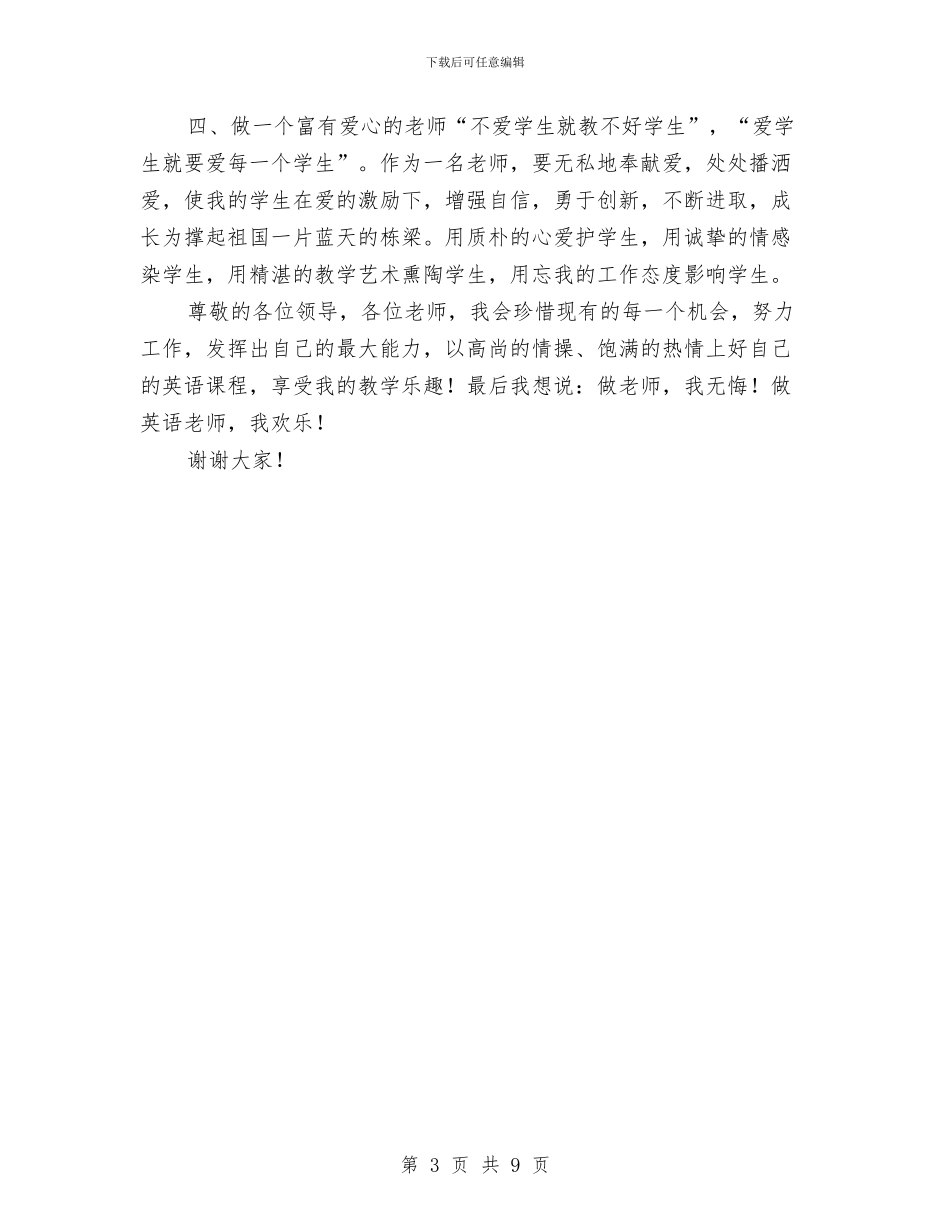 下载后可任意编辑

四、做一个富有爱心的老师“不爱学生就教不好学生”，“爱学生就要爱每一个学生”。作为一名老师，要无私地奉献爱，处处播洒爱，使我的学生在爱的激励下，增强自信，勇于创新，不断进取，成长为撑起祖国一片蓝天的栋梁。用质朴的心爱护学生，用诚挚的情感染学生，用精湛的教学艺术熏陶学生，用忘我的工作态度影响学生。

尊敬的各位领导，各位老师，我会珍惜现有的每一个机会，努力工作，发挥出自己的最大能力，以高尚的情操、饱满的热情上好自己的英语课程，享受我的教学乐趣！最后我想说：做老师，我无悔！做英语老师，我欢乐！

谢谢大家！

第 3 页 共 9 页